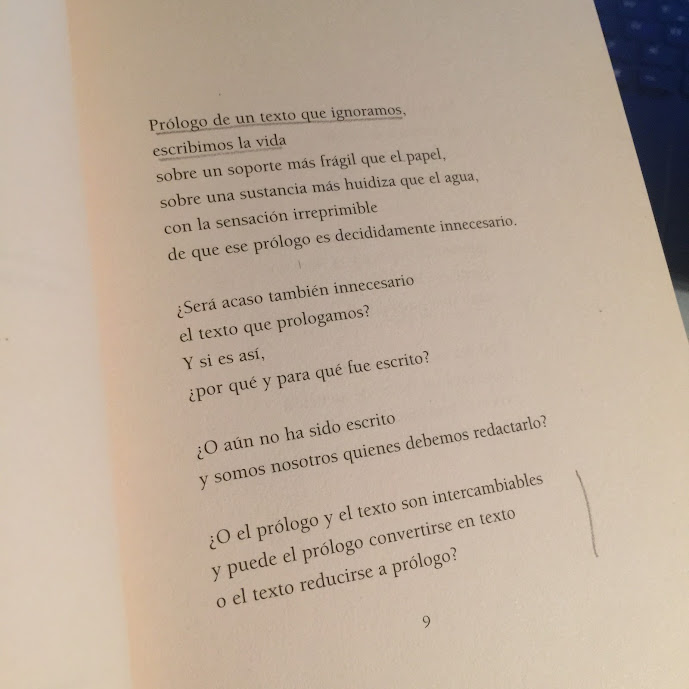 Prólogo de un texto que ignoramos,
escribimos la vida
sobre un soporte más frágil que el papel,
sobre una sustancia más huidiza que el agua,
con la sensación irreprimible
de que ese prólogo es decididamente innecesario.

¿Será acaso también innecesario
el texto que prologamos?
Y si es así,
¿por qué y para qué fue escrito?

¿O aún no ha sido escrito
y somos nosotros quienes debemos redactarlo?

¿O el prólogo y el texto son intercambiables
y puede el prólogo convertirse en texto
o el texto reducirse a prólogo?

9